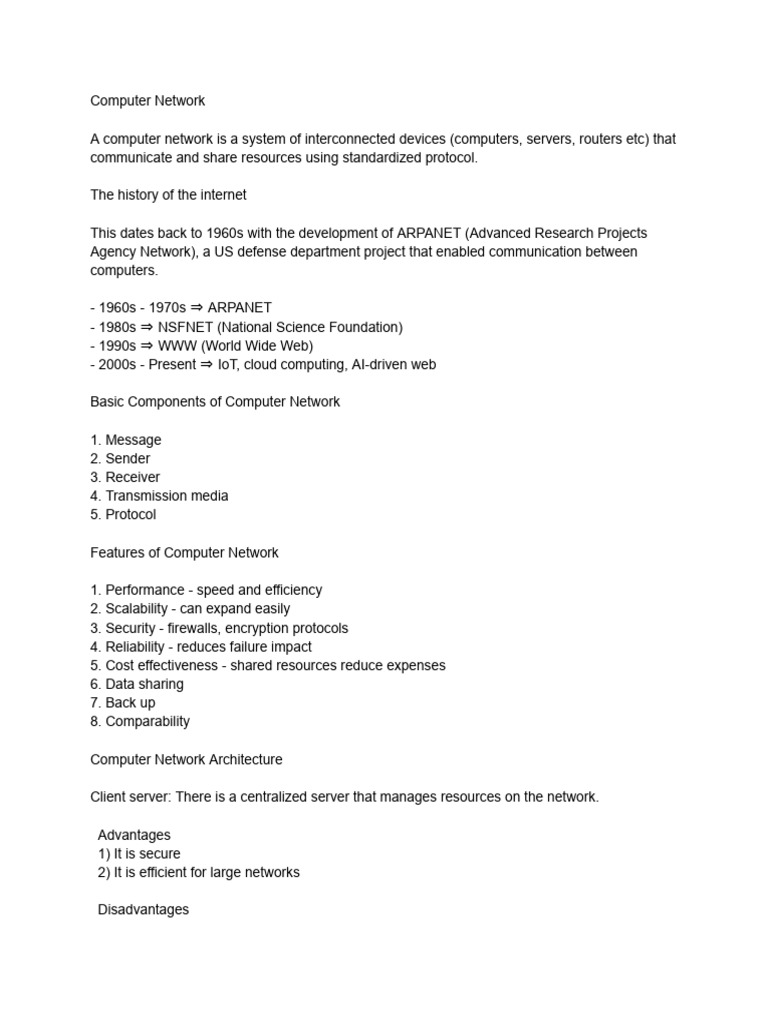 Computer Network

A computer network is a system of interconnected devices (computers, servers, routers etc) that communicate and share resources using standardized protocol.

The history of the internet

This dates back to 1960s with the development of ARPANET (Advanced Research Projects Agency Network), a US defense department project that enabled communication between computers.

- 1960s - 1970s ⇒ ARPANET
- 1980s ⇒ NSFNET (National Science Foundation)
- 1990s ⇒ WWW (World Wide Web)
- 2000s - Present ⇒ IoT, cloud computing, AI-driven web

Basic Components of Computer Network

1. Message
2. Sender
3. Receiver
4. Transmission media
5. Protocol

Features of Computer Network

1. Performance - speed and efficiency
2. Scalability - can expand easily
3. Security - firewalls, encryption protocols
4. Reliability - reduces failure impact
5. Cost effectiveness - shared resources reduce expenses
6. Data sharing
7. Back up
8. Comparability

Computer Network Architecture

Client server: There is a centralized server that manages resources on the network.

Advantages
1) It is secure
2) It is efficient for large networks

Disadvantages